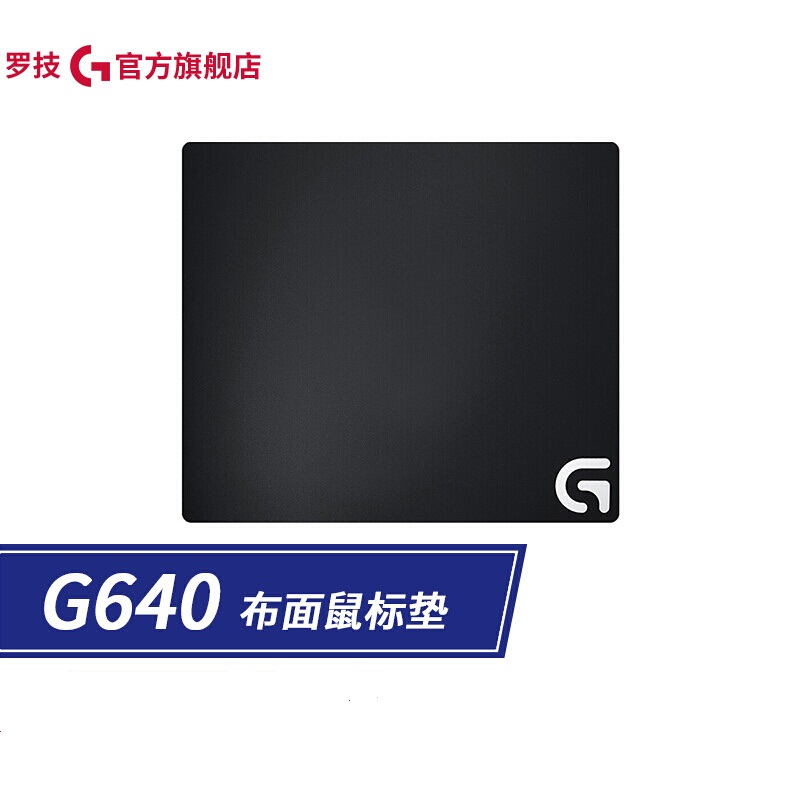 罗技 G 官方旗舰店

G

G640 布面鼠标垫